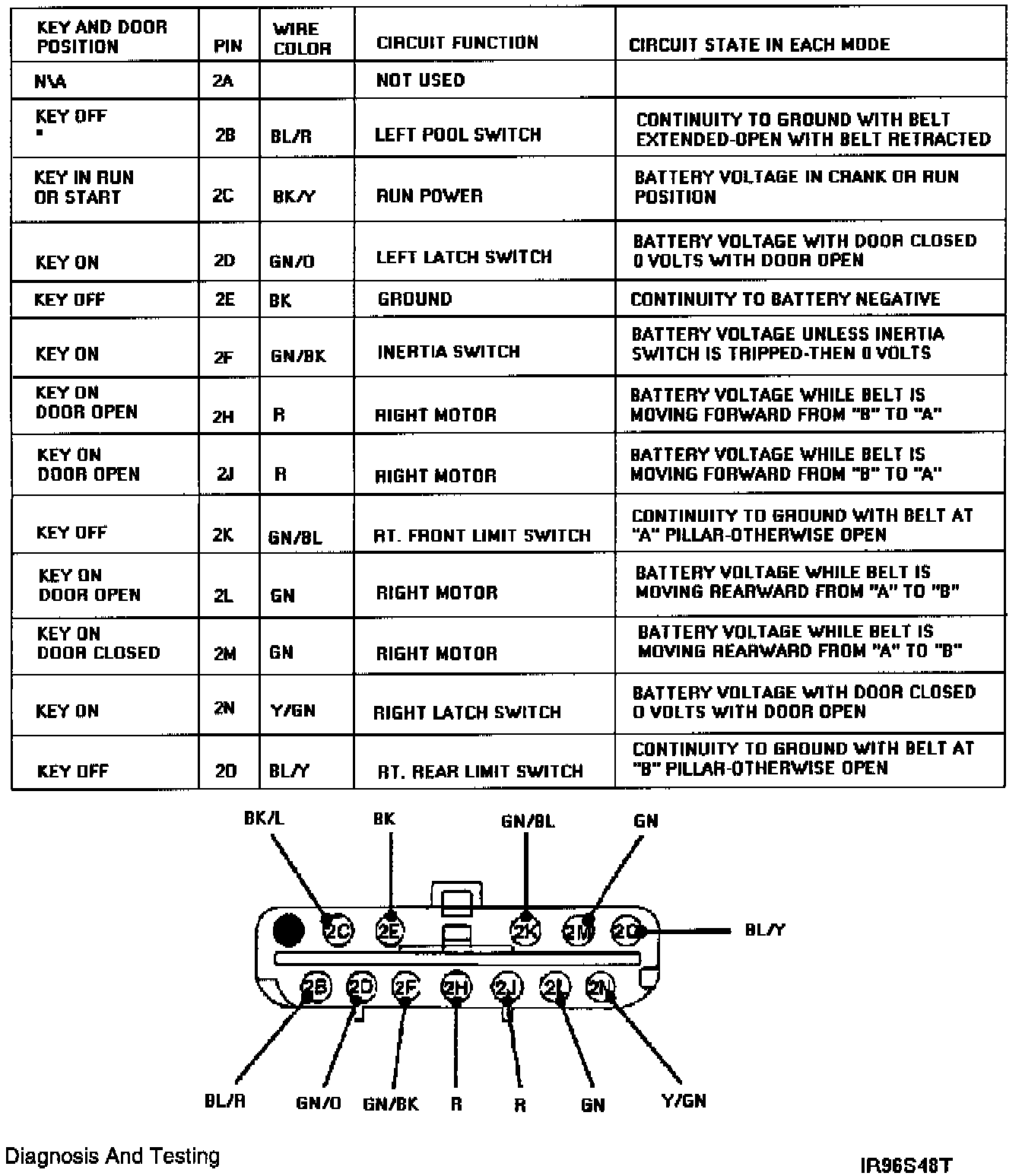 | KEY AND DOOR POSITION | PIN | WIRE COLOR | CIRCUIT FUNCTION | CIRCUIT STATE IN EACH MODE |
|---|---|---|---|---|
| N\A | 2A | | NOT USED | |
| KEY OFF * | 2B | BL/R | LEFT POOL SWITCH | CONTINUITY TO GROUND WITH BELT EXTENDED-OPEN WITH BELT RETRACTED |
| KEY IN RUN OR START | 2C | BK/Y | RUN POWER | BATTERY VOLTAGE IN CRANK OR RUN POSITION |
| KEY ON | 2D | GN/O | LEFT LATCH SWITCH | BATTERY VOLTAGE WITH DOOR CLOSED 0 VOLTS WITH DOOR OPEN |
| KEY OFF | 2E | BK | GROUND | CONTINUITY TO BATTERY NEGATIVE |
| KEY ON | 2F | GN/BK | INERTIA SWITCH | BATTERY VOLTAGE UNLESS INERTIA SWITCH IS TRIPPED-THEN 0 VOLTS |
| KEY ON DOOR OPEN | 2H | R | RIGHT MOTOR | BATTERY VOLTAGE WHILE BELT IS MOVING FORWARD FROM "B" TO "A" |
| KEY ON DOOR OPEN | 2J | R | RIGHT MOTOR | BATTERY VOLTAGE WHILE BELT IS MOVING FORWARD FROM "B" TO "A" |
| KEY OFF | 2K | GN/BL | RT. FRONT LIMIT SWITCH | CONTINUITY TO GROUND WITH BELT AT "A" PILLAR-OTHERWISE OPEN |
| KEY ON DOOR OPEN | 2L | GN | RIGHT MOTOR | BATTERY VOLTAGE WHILE BELT IS MOVING REARWARD FROM "A" TO "B" |
| KEY ON DOOR CLOSED | 2M | GN | RIGHT MOTOR | BATTERY VOLTAGE WHILE BELT IS MOVING REARWARD FROM "A" TO "B" |
| KEY ON | 2N | Y/GN | RIGHT LATCH SWITCH | BATTERY VOLTAGE WITH DOOR CLOSED 0 VOLTS WITH DOOR OPEN |
| KEY OFF | 2O | BL/Y | RT. REAR LIMIT SWITCH | CONTINUITY TO GROUND WITH BELT AT "B" PILLAR-OTHERWISE OPEN |

BK/L BK GN/BL GN
2C 2E 2K 2M 2O BL/Y
2B 2D 2F 2H 2J 2L 2N
BL/R GN/O GN/BK R R GN Y/GN

Diagnosis And Testing

IR96S48T